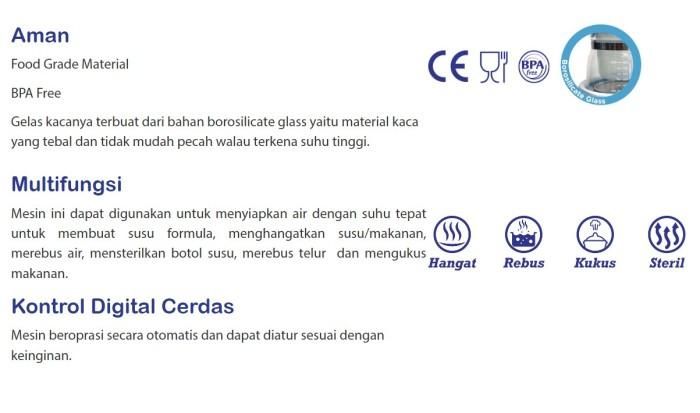 Aman

Food Grade Material

BPA Free

Gelas kacanya terbuat dari bahan borosilicate glass yaitu material kaca yang tebal dan tidak mudah pecah walau terkena suhu tinggi.

CE

BPA free

Borosilicate Glass

Multifungsi

Mesin ini dapat digunakan untuk menyiapkan air dengan suhu tepat untuk membuat susu formula, menghangatkan susu/makanan, merebus air, mensterilkan botol susu, merebus telur dan mengukus makanan.

Hangat
Rebus
Kukus
Steril

Kontrol Digital Cerdas

Mesin beroprasi secara otomatis dan dapat diatur sesuai dengan keinginan.